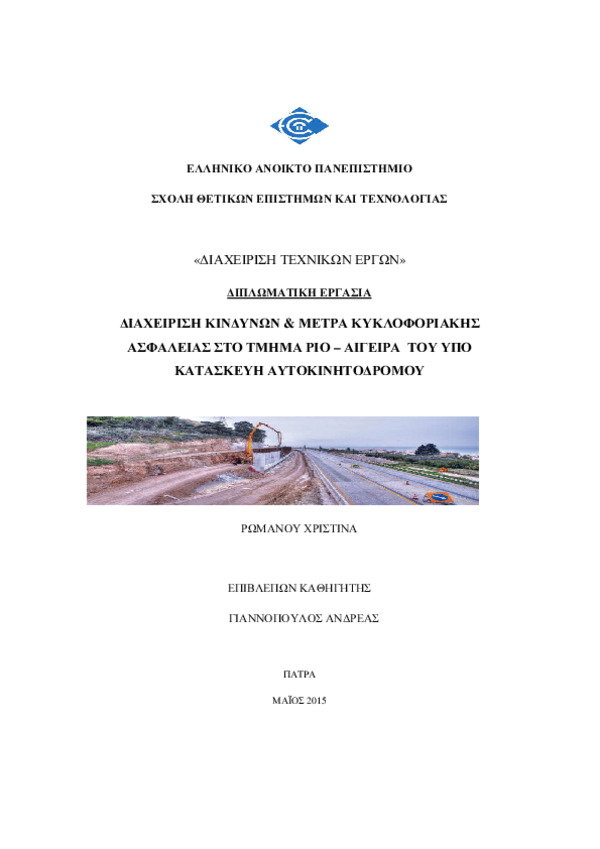 ΕΛΛΗΝΙΚΟ ΑΝΟΙΚΤΟ ΠΑΝΕΠΙΣΤΗΜΙΟ

ΣΧΟΛΗ ΘΕΤΙΚΩΝ ΕΠΙΣΤΗΜΩΝ ΚΑΙ ΤΕΧΝΟΛΟΓΙΑΣ

«ΔΙΑΧΕΙΡΙΣΗ ΤΕΧΝΙΚΩΝ ΕΡΓΩΝ»

ΔΙΠΛΩΜΑΤΙΚΗ ΕΡΓΑΣΙΑ

ΔΙΑΧΕΙΡΙΣΗ ΚΙΝΔΥΝΩΝ & ΜΕΤΡΑ ΚΥΚΛΟΦΟΡΙΑΚΗΣ ΑΣΦΑΛΕΙΑΣ ΣΤΟ ΤΜΗΜΑ ΡΙΟ – ΑΙΓΕΙΡΑ ΤΟΥ ΥΠΟ ΚΑΤΑΣΚΕΥΗ ΑΥΤΟΚΙΝΗΤΟΔΡΟΜΟΥ

ΡΩΜΑΝΟΥ ΧΡΙΣΤΙΝΑ

ΕΠΙΒΛΕΠΩΝ ΚΑΘΗΓΗΤΗΣ

ΓΙΑΝΝΟΠΟΥΛΟΣ ΑΝΔΡΕΑΣ

ΠΑΤΡΑ

ΜΑΪΟΣ 2015